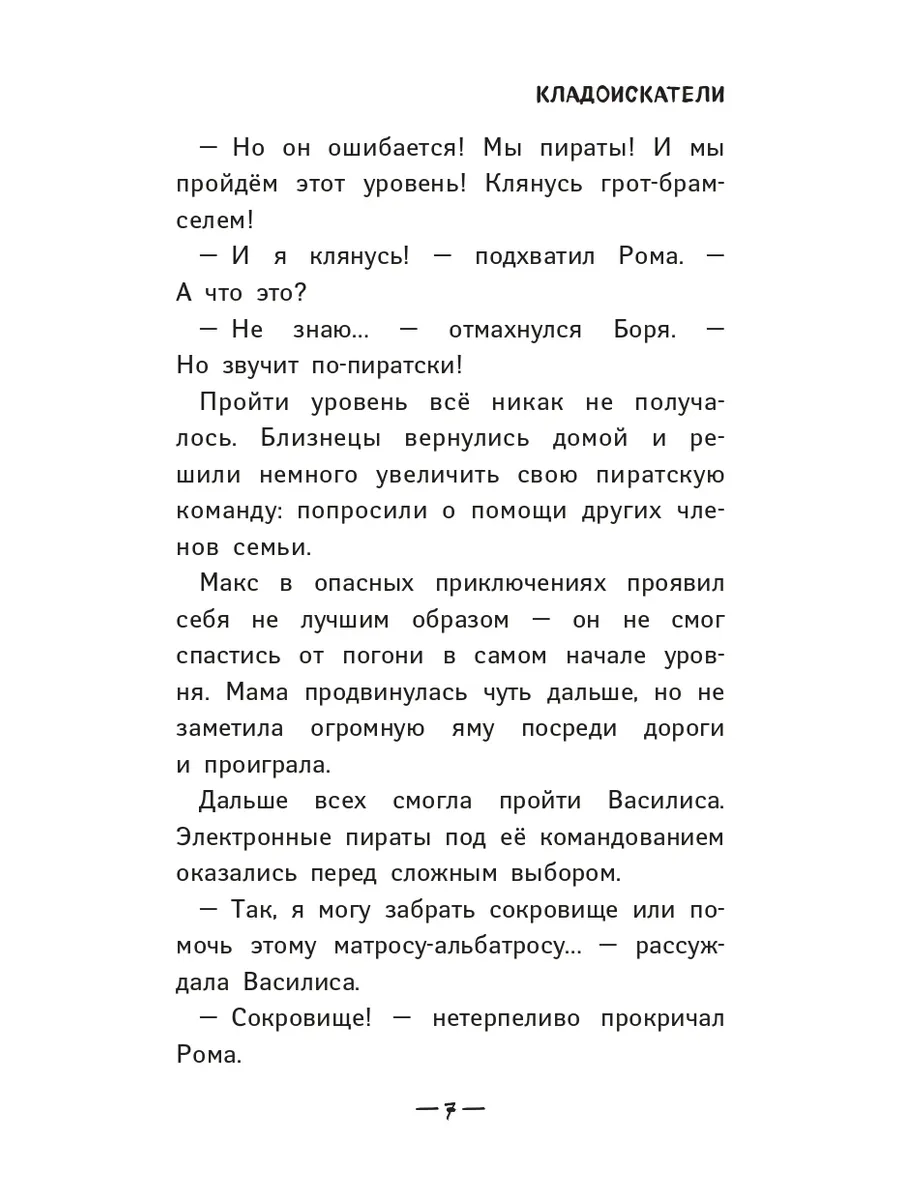 КЛАДОИСКАТЕЛИ

— Но он ошибается! Мы пираты! И мы пройдём этот уровень! Клянусь грот-брамселем!

— И я клянусь! — подхватил Рома. — А что это?

— Не знаю... — отмахнулся Боря. — Но звучит по-пиратски!

Пройти уровень всё никак не получалось. Близнецы вернулись домой и решили немного увеличить свою пиратскую команду: попросили о помощи других членов семьи.

Макс в опасных приключениях проявил себя не лучшим образом — он не смог спастись от погони в самом начале уровня. Мама продвинулась чуть дальше, но не заметила огромную яму посреди дороги и проиграла.

Дальше всех смогла пройти Василиса. Электронные пираты под её командованием оказались перед сложным выбором.

— Так, я могу забрать сокровище или помочь этому матросу-альбатросу... — рассуждала Василиса.

— Сокровище! — нетерпеливо прокричал Рома.

— 7 —